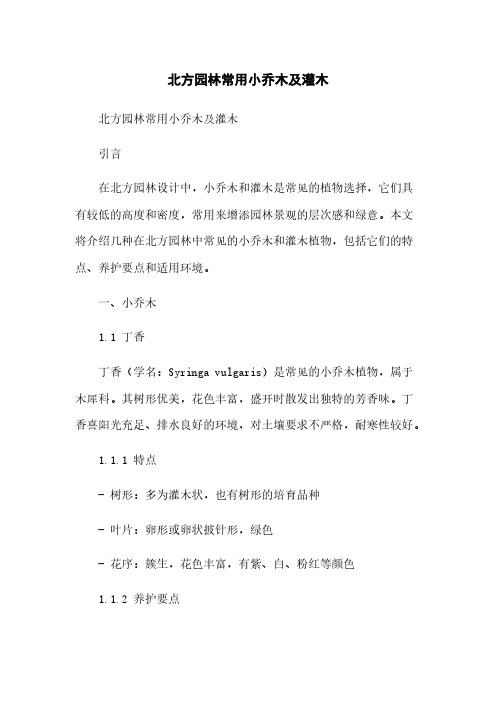 北方园林常用小乔木及灌木

北方园林常用小乔木及灌木

引言

在北方园林设计中，小乔木和灌木是常见的植物选择，它们具有较低的高度和密度，常用来增添园林景观的层次感和绿意。本文将介绍几种在北方园林中常见的小乔木和灌木植物，包括它们的特点、养护要点和适用环境。

一、小乔木

1.1 丁香

丁香（学名：Syringa vulgaris）是常见的小乔木植物，属于木犀科。其树形优美，花色丰富，盛开时散发出独特的芳香味。丁香喜阳光充足、排水良好的环境，对土壤要求不严格，耐寒性较好。

1.1.1 特点

- 树形：多为灌木状，也有树形的培育品种

- 叶片：卵形或卵状披针形，绿色

- 花序：簇生，花色丰富，有紫、白、粉红等颜色

1.1.2 养护要点